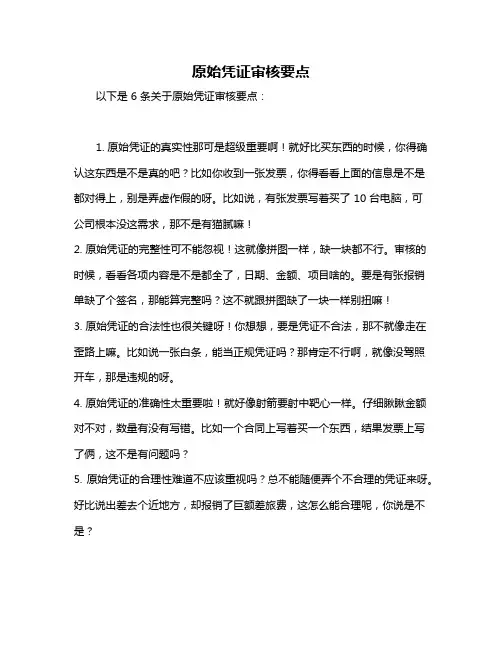 原始凭证审核要点

以下是 6 条关于原始凭证审核要点：

1. 原始凭证的真实性那可是超级重要啊！就好比买东西的时候，你得确认这东西是不是真的吧？比如你收到一张发票，你得看看上面的信息是不是都对得上，别是弄虚作假的呀。比如说，有张发票写着买了 10 台电脑，可公司根本没这需求，那不是有猫腻嘛！

2. 原始凭证的完整性可不能忽视！这就像拼图一样，缺一块都不行。审核的时候，看看各项内容是不是都全了，日期、金额、项目啥的。要是有张报销单缺了个签名，那能算完整吗？这不就跟拼图缺了一块一样别扭嘛！

3. 原始凭证的合法性也很关键呀！你想想，要是凭证不合法，那不就像走在歪路上嘛。比如说一张白条，能当正规凭证吗？那肯定不行啊，就像没驾照开车，那是违规的呀。

4. 原始凭证的准确性太重要啦！就好像射箭要射中靶心一样。仔细瞅瞅金额对不对，数量有没有写错。比如一个合同上写着买一个东西，结果发票上写了俩，这不是有问题吗？

5. 原始凭证的合理性难道不应该重视吗？总不能随便弄个不合理的凭证来呀。好比说出差去个近地方，却报销了巨额差旅费，这怎么能合理呢，你说是不是？